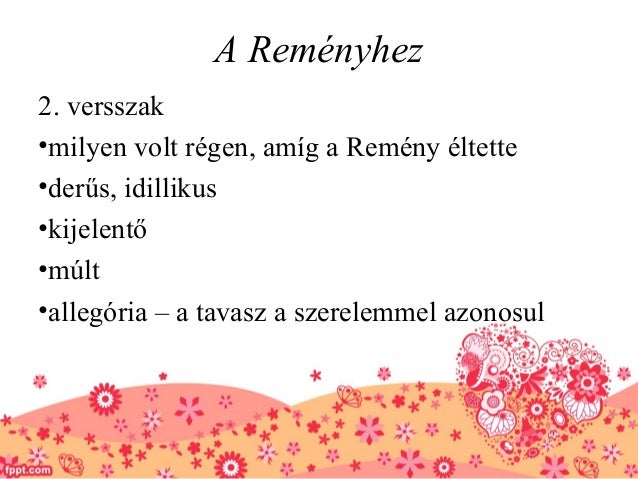 A Reményhez

2. versszak

•milyen volt régen, amíg a Remény éltette

•derűs, idillikus

•kijelentő

•múlt

•allegória – a tavasz a szerelemmel azonosul

fppt.com